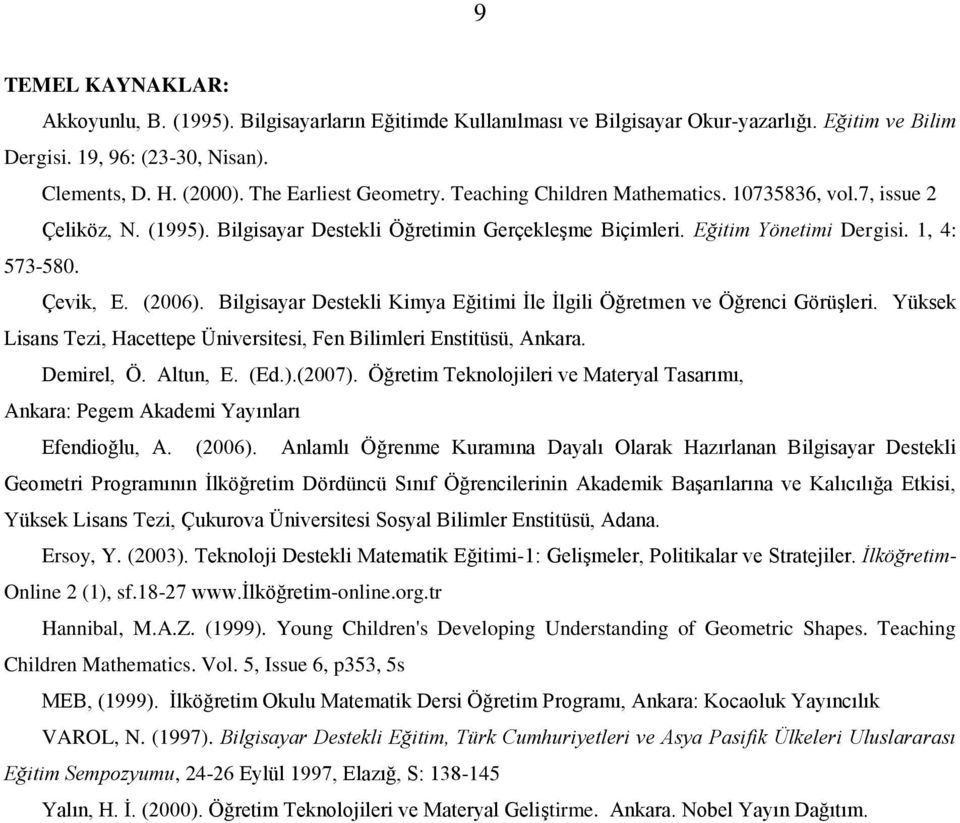 9

TEMEL KAYNAKLAR:

Akkoyunlu, B. (1995). Bilgisayarların Eğitimde Kullanılması ve Bilgisayar Okur-yazarlığı. Eğitim ve Bilim Dergisi. 19, 96: (23-30, Nisan).

Clements, D. H. (2000). The Earliest Geometry. Teaching Children Mathematics. 10735836, vol.7, issue 2

Çeliköz, N. (1995). Bilgisayar Destekli Öğretimin Gerçekleşme Biçimleri. Eğitim Yönetimi Dergisi. 1, 4: 573-580.

Çevik, E. (2006). Bilgisayar Destekli Kimya Eğitimi İle İlgili Öğretmen ve Öğrenci Görüşleri. Yüksek Lisans Tezi, Hacettepe Üniversitesi, Fen Bilimleri Enstitüsü, Ankara.

Demirel, Ö. Altun, E. (Ed.).(2007). Öğretim Teknolojileri ve Materyal Tasarımı, Ankara: Pegem Akademi Yayınları

Efendioğlu, A. (2006). Anlamlı Öğrenme Kuramına Dayalı Olarak Hazırlanan Bilgisayar Destekli Geometri Programının İlköğretim Dördüncü Sınıf Öğrencilerinin Akademik Başarılarına ve Kalıcılığa Etkisi, Yüksek Lisans Tezi, Çukurova Üniversitesi Sosyal Bilimler Enstitüsü, Adana.

Ersoy, Y. (2003). Teknoloji Destekli Matematik Eğitimi-1: Gelişmeler, Politikalar ve Stratejiler. İlköğretim-Online 2 (1), sf.18-27 www.İlköğretim-online.org.tr

Hannibal, M.A.Z. (1999). Young Children's Developing Understanding of Geometric Shapes. Teaching Children Mathematics. Vol. 5, Issue 6, p353, 5s

MEB, (1999). İlköğretim Okulu Matematik Dersi Öğretim Programı, Ankara: Kocaoluk Yayıncılık

VAROL, N. (1997). Bilgisayar Destekli Eğitim, Türk Cumhuriyetleri ve Asya Pasifik Ülkeleri Uluslararası Eğitim Sempozyumu, 24-26 Eylül 1997, Elazığ, S: 138-145

Yalın, H. İ. (2000). Öğretim Teknolojileri ve Materyal Geliştirme. Ankara. Nobel Yayın Dağıtım.